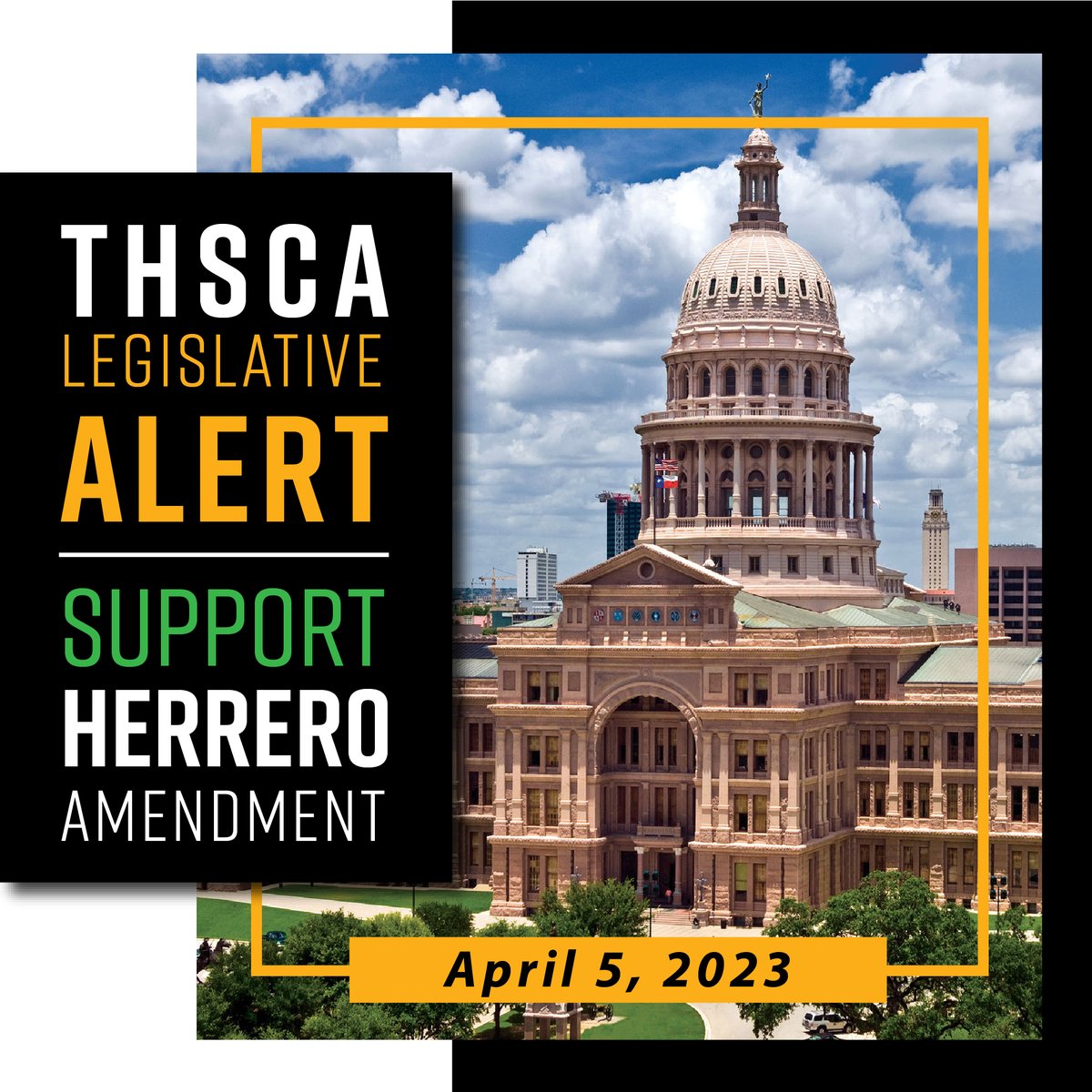 THSCA
LEGISLATIVE
ALERT

SUPPORT
HERRERO
AMENDMENT

April 5, 2023